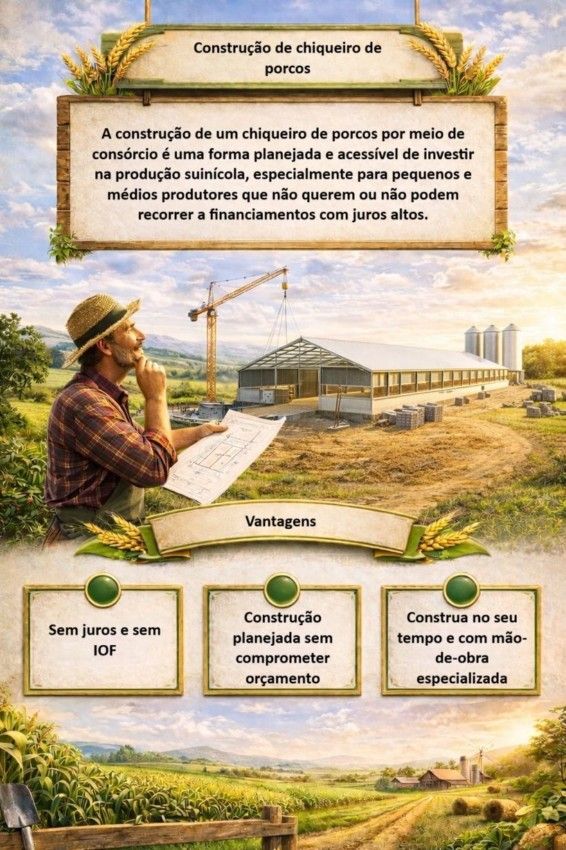 Construção de chiqueiro de porcos

A construção de um chiqueiro de porcos por meio de consórcio é uma forma planejada e acessível de investir na produção suinícola, especialmente para pequenos e médios produtores que não querem ou não podem recorrer a financiamentos com juros altos.

Vantagens

Sem juros e sem IOF

Construção planejada sem comprometer orçamento

Construa no seu tempo e com mão-de-obra especializada